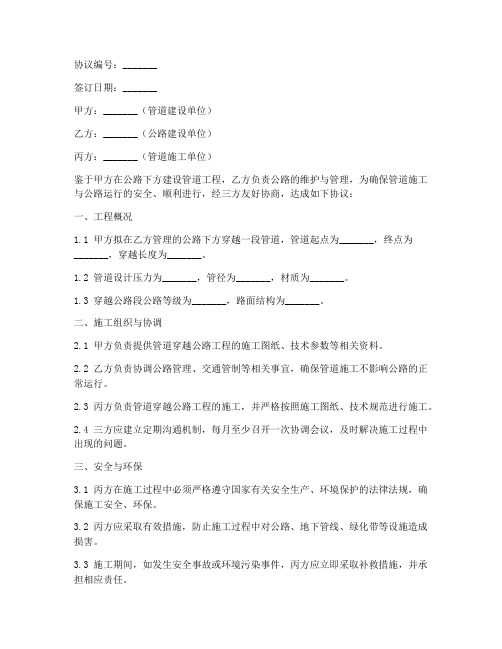 协议编号：_______

签订日期：_______

甲方：_______（管道建设单位）

乙方：_______（公路建设单位）

丙方：_______（管道施工单位）

鉴于甲方在公路下方建设管道工程，乙方负责公路的维护与管理，为确保管道施工与公路运行的安全、顺利进行，经三方友好协商，达成如下协议：

一、工程概况

1.1 甲方拟在乙方管理的公路下方穿越一段管道，管道起点为_______，终点为_______，穿越长度为_______。

1.2 管道设计压力为_______，管径为_______，材质为_______。

1.3 穿越公路段公路等级为_______，路面结构为_______。

二、施工组织与协调

2.1 甲方负责提供管道穿越公路工程的施工图纸、技术参数等相关资料。

2.2 乙方负责协调公路管理、交通管制等相关事宜，确保管道施工不影响公路的正常运行。

2.3 丙方负责管道穿越公路工程的施工，并严格按照施工图纸、技术规范进行施工。

2.4 三方应建立定期沟通机制，每月至少召开一次协调会议，及时解决施工过程中出现的问题。

三、安全与环保

3.1 丙方在施工过程中必须严格遵守国家有关安全生产、环境保护的法律法规，确保施工安全、环保。

3.2 丙方应采取有效措施，防止施工过程中对公路、地下管线、绿化带等设施造成损害。

3.3 施工期间，如发生安全事故或环境污染事件，丙方应立即采取补救措施，并承担相应责任。